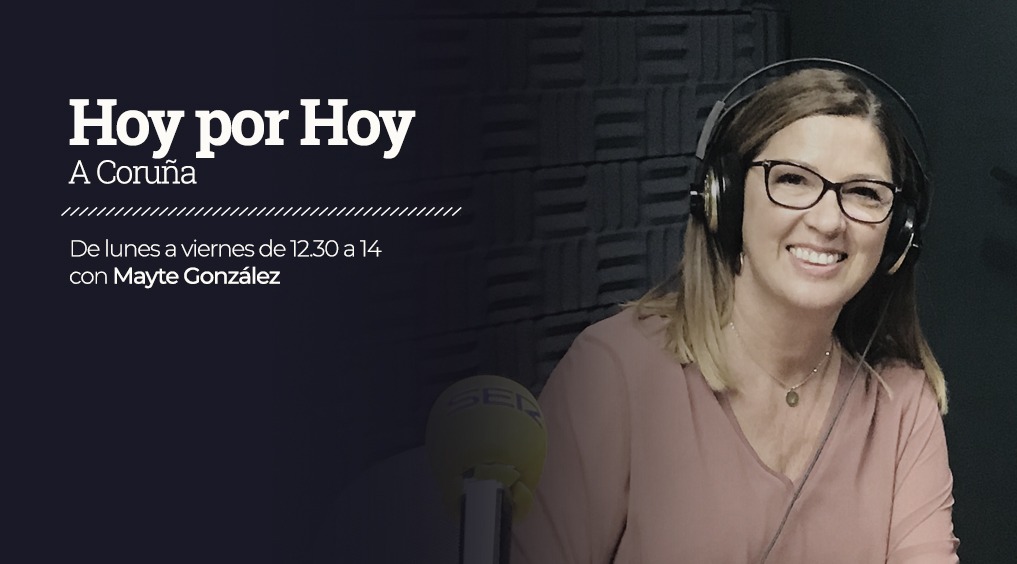 Hoy por Hoy
A Coruña

De lunes a viernes de 12.30 a 14
con Mayte González

SER